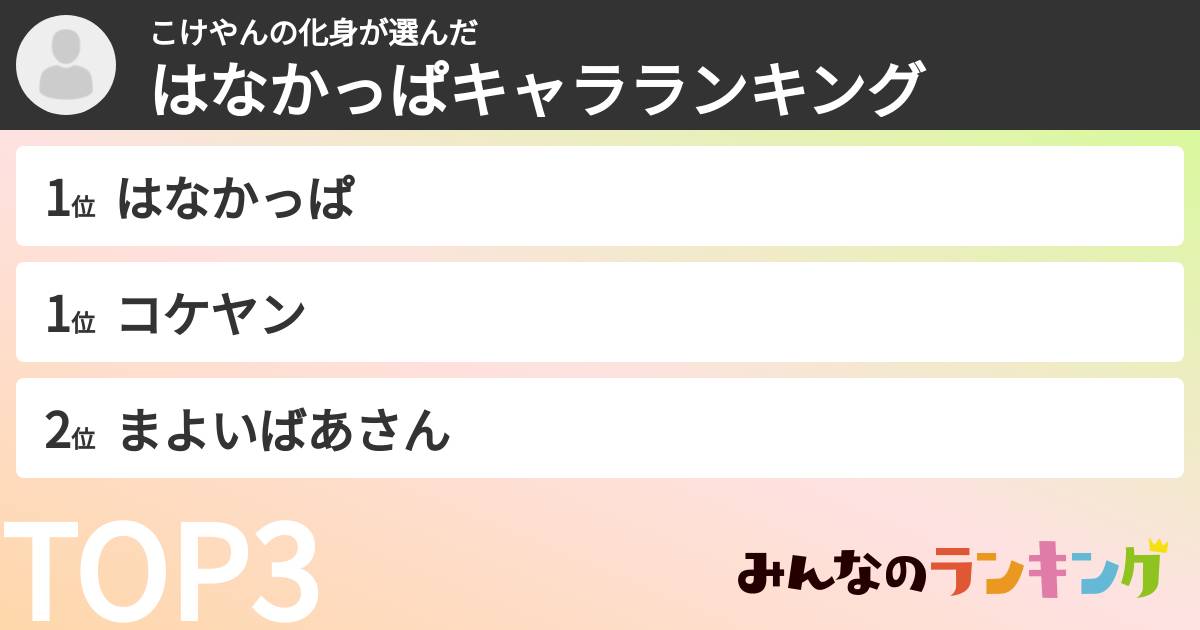 こけやんの化身が選んだ
はなかっぱキャラランキング

1位 はなかっぱ

1位 コケヤン

2位 まよいばあさん

TOP3

みんなのランキング